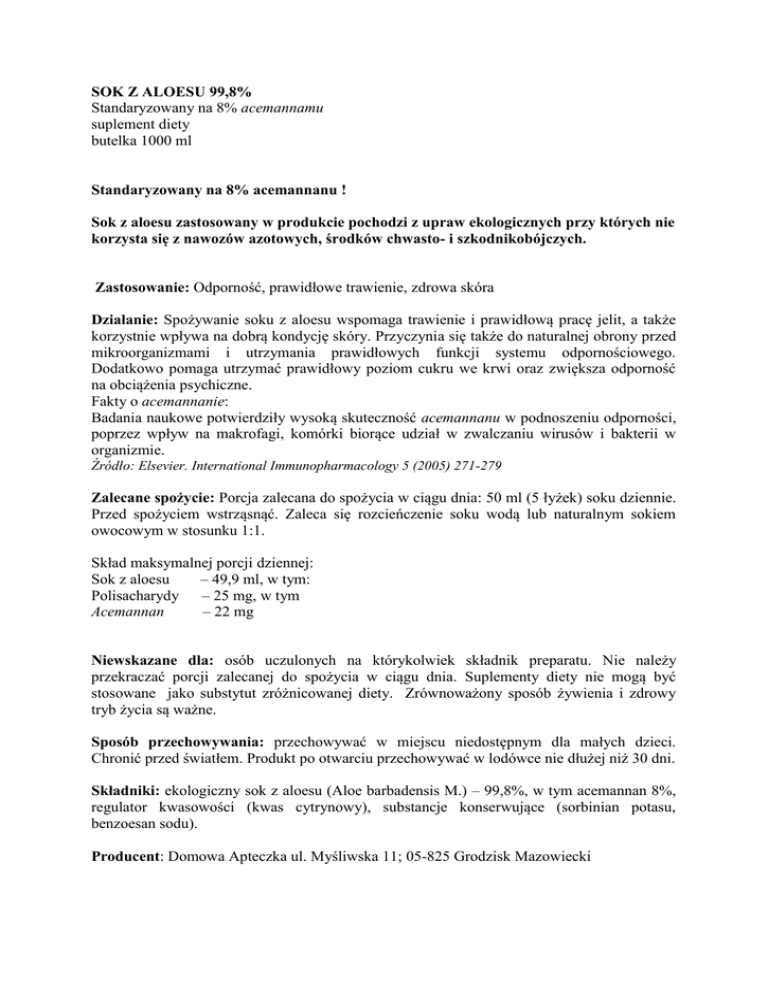 SOK Z ALOESU 99,8%
Standaryzowany na 8% acemannamu
suplement diety
butelka 1000 ml

Standaryzowany na 8% acemannanu !

Sok z aloesu zastosowany w produkcie pochodzi z upraw ekologicznych przy których nie korzysta się z nawozów azotowych, środków chwasto- i szkodnikobójczych.

Zastosowanie: Odporność, prawidłowe trawienie, zdrowa skóra

Działanie: Spożywanie soku z aloesu wspomaga trawienie i prawidłową pracę jelit, a także korzystnie wpływa na dobrą kondycję skóry. Przyczynia się także do naturalnej obrony przed mikroorganizmami i utrzymania prawidłowych funkcji systemu odpornościowego. Dodatkowo pomaga utrzymać prawidłowy poziom cukru we krwi oraz zwiększa odporność na obciążenia psychiczne.
Fakty o acemannanie:
Badania naukowe potwierdziły wysoką skuteczność acemannanu w podnoszeniu odporności, poprzez wpływ na makrofagi, komórki biorące udział w zwalczaniu wirusów i bakterii w organizmie.
Źródło: Elsevier. International Immunopharmacology 5 (2005) 271-279

Zalecane spożycie: Porcja zalecana do spożycia w ciągu dnia: 50 ml (5 łyżek) soku dziennie. Przed spożyciem wstrząsnąć. Zaleca się rozcieńczenie soku wodą lub naturalnym sokiem owocowym w stosunku 1:1.

Skład maksymalnej porcji dziennej:
Sok z aloesu – 49,9 ml, w tym:
Polisacharydy – 25 mg, w tym
Acemannan – 22 mg

Niewskazane dla: osób uczulonych na którykolwiek składnik preparatu. Nie należy przekraczać porcji zalecanej do spożycia w ciągu dnia. Suplementy diety nie mogą być stosowane jako substytut zróżnicowanej diety. Zrównoważony sposób żywienia i zdrowy tryb życia są ważne.

Sposób przechowywania: przechowywać w miejscu niedostępnym dla małych dzieci. Chronić przed światłem. Produkt po otwarciu przechowywać w lodówce nie dłużej niż 30 dni.

Składniki: ekologiczny sok z aloesu (Aloe barbadensis M.) – 99,8%, w tym acemannan 8%, regulator kwasowości (kwas cytrynowy), substancje konserwujące (sorbinian potasu, benzoesan sodu).

Producent: Domowa Apteczka ul. Myśliwska 11; 05-825 Grodzisk Mazowiecki